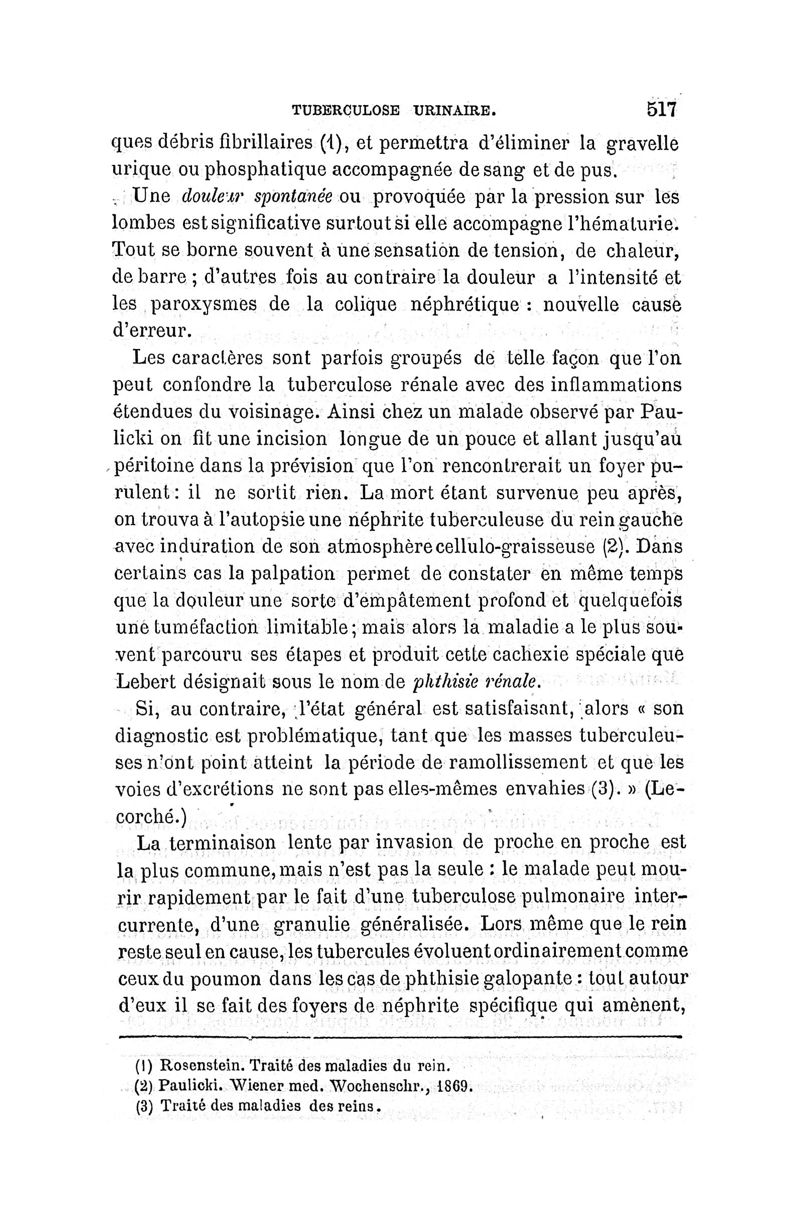 TUBERCULOSE URINAIRE. 517

ques débris fibrillaires (1), et permettra d'éliminer la gravelle urique ou phosphatique accompagnée de sang et de pus.

Une douleur spontanée ou provoquée par la pression sur les lombes est significative surtout si elle accompagne l'hématurie. Tout se borne souvent à une sensation de tension, de chaleur, de barre ; d'autres fois au contraire la douleur a l'intensité et les paroxysmes de la colique néphrétique : nouvelle cause d'erreur.

Les caractères sont parfois groupés de telle façon que l'on peut confondre la tuberculose rénale avec des inflammations étendues du voisinage. Ainsi chez un malade observé par Paulicki on fit une incision longue de un pouce et allant jusqu'au péritoine dans la prévision que l'on rencontrerait un foyer purulent : il ne sortit rien. La mort étant survenue peu après, on trouva à l'autopsie une néphrite tuberculeuse du rein gauche avec induration de son atmosphère cellulo-graisseuse (2). Dans certains cas la palpation permet de constater en même temps que la douleur une sorte d'empâtement profond et quelquefois une tuméfaction limitable ; mais alors la maladie a le plus souvent parcouru ses étapes et produit cette cachexie spéciale que Lebert désignait sous le nom de phthisie rénale.

Si, au contraire, l'état général est satisfaisant, alors « son diagnostic est problématique, tant que les masses tuberculeuses n'ont point atteint la période de ramollissement et que les voies d'excrétions ne sont pas elles-mêmes envahies (3). » (Lecorché.)

La terminaison lente par invasion de proche en proche est la plus commune, mais n'est pas la seule : le malade peut mourir rapidement par le fait d'une tuberculose pulmonaire intercurrente, d'une granulie généralisée. Lors même que le rein reste seul en cause, les tubercules évoluent ordinairement comme ceux du poumon dans les cas de phthisie galopante : tout autour d'eux il se fait des foyers de néphrite spécifique qui amènent,

(1) Rosenstein. Traité des maladies du rein.
(2) Paulicki. Wiener med. Wochenschr., 1869.
(3) Traité des maladies des reins.